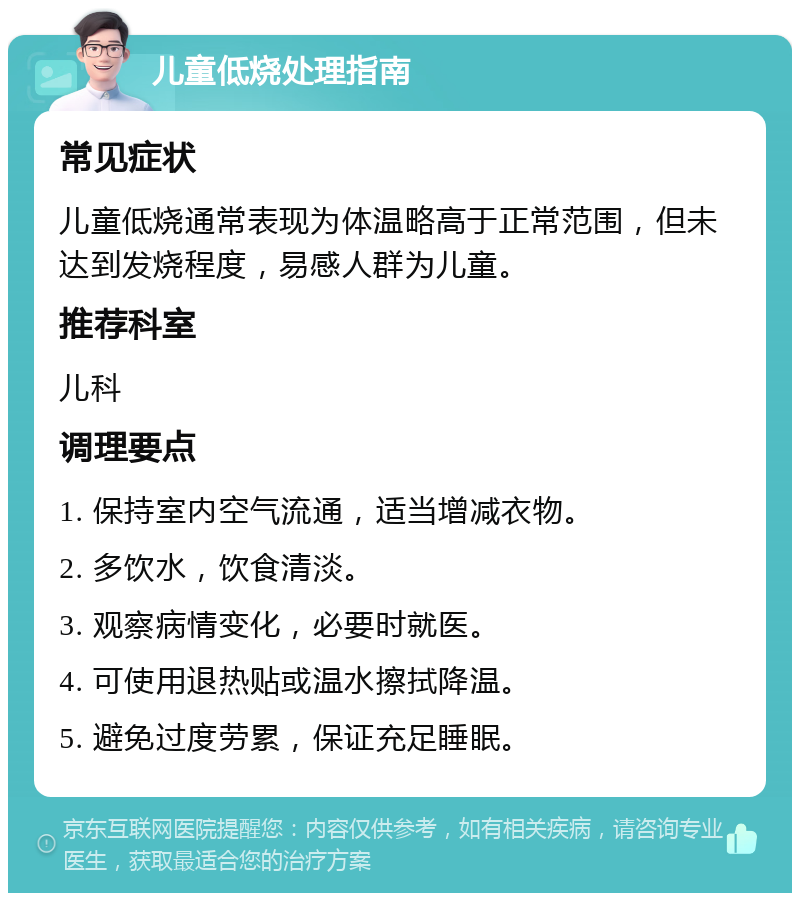 儿童低烧处理指南

常见症状

儿童低烧通常表现为体温略高于正常范围，但未达到发烧程度，易感人群为儿童。

推荐科室

儿科

调理要点

1. 保持室内空气流通，适当增减衣物。

2. 多饮水，饮食清淡。

3. 观察病情变化，必要时就医。

4. 可使用退热贴或温水擦拭降温。

5. 避免过度劳累，保证充足睡眠。

京东互联网医院提醒您：内容仅供参考，如有相关疾病，请咨询专业医生，获取最适合您的治疗方案